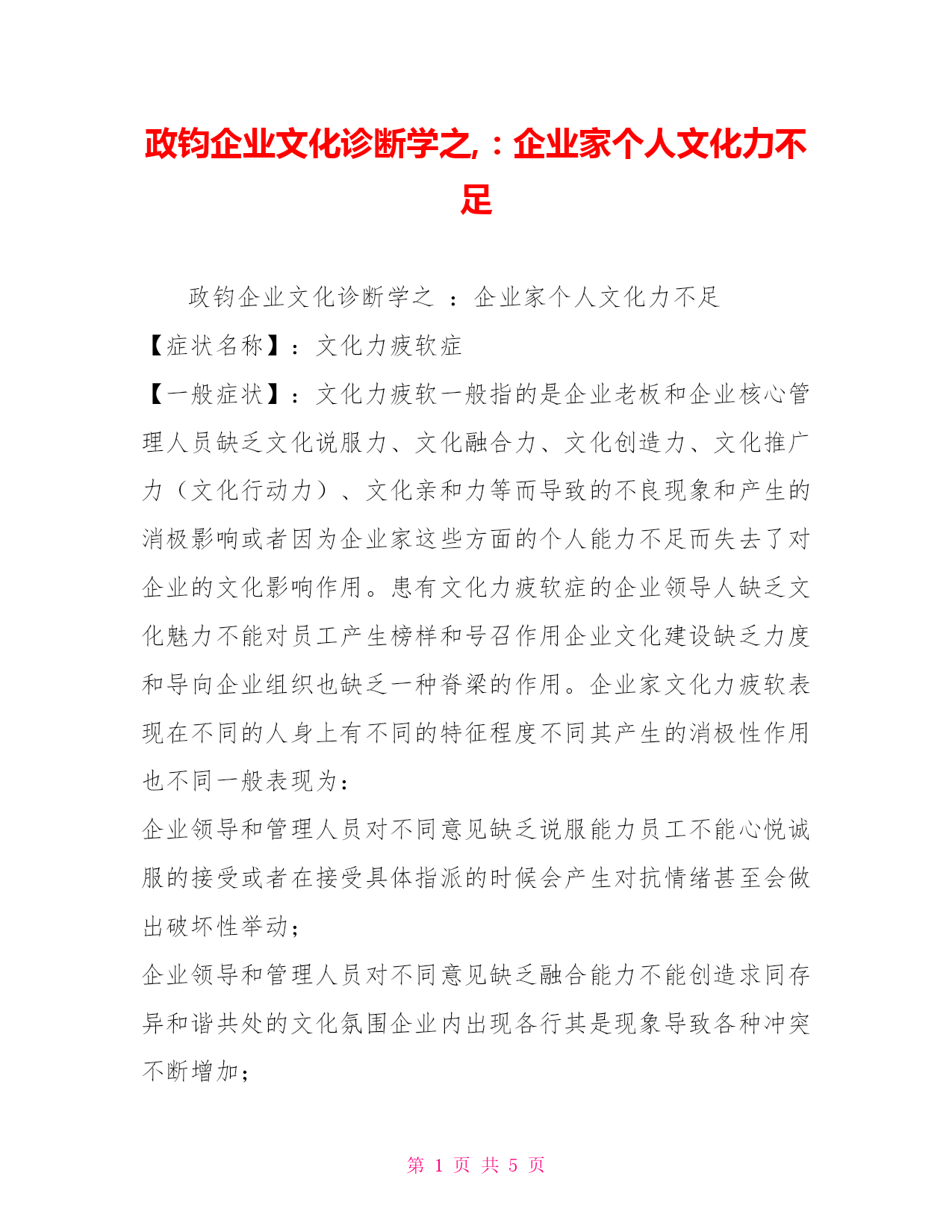 政钧企业文化诊断学之,：企业家个人文化力不足

政钧企业文化诊断学之 ：企业家个人文化力不足

【症状名称】：文化力疲软症

【一般症状】：文化力疲软一般指的是企业老板和企业核心管理人员缺乏文化说服力、文化融合力、文化创造力、文化推广力（文化行动力）、文化亲和力等而导致的不良现象和产生的消极影响或者因为企业家这些方面的个人能力不足而失去了对企业的文化影响作用。患有文化力疲软症的企业领导人缺乏文化魅力不能对员工产生榜样和号召作用企业文化建设缺乏力度和导向企业组织也缺乏一种脊梁的作用。企业家文化力疲软表现在不同的人身上有不同的特征程度不同其产生的消极性作用也不同一般表现为：

企业领导和管理人员对不同意见缺乏说服能力员工不能心悦诚服的接受或者在接受具体指派的时候会产生对抗情绪甚至会做出破坏性举动；

企业领导和管理人员对不同意见缺乏融合能力不能创造求同存异和谐共处的文化氛围企业内出现各行其是现象导致各种冲突不断增加；

第 1 页 共 5 页